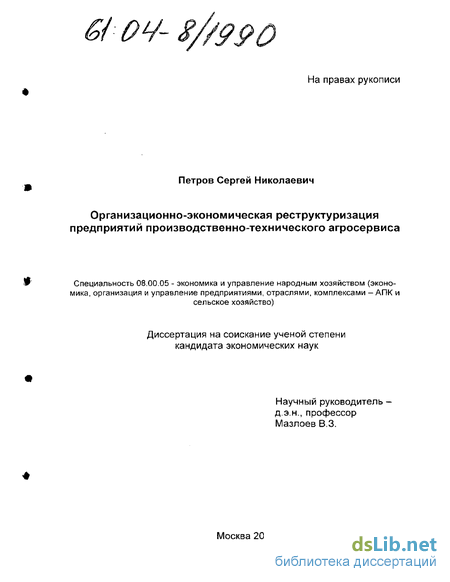 61:04-8/1990

На правах рукописи

Петров Сергей Николаевич

Организационно-экономическая реструктуризация предприятий производственно-технического агросервиса

Специальность 08.00.05 - экономика и управление народным хозяйством (экономика, организация и управление предприятиями, отраслями, комплексами – АПК и сельское хозяйство)

Диссертация на соискание ученой степени кандидата экономических наук

Научный руководитель – д.э.н., профессор Мазлоев В.З.

Москва 20

dsLib.net
библиотека диссертаций